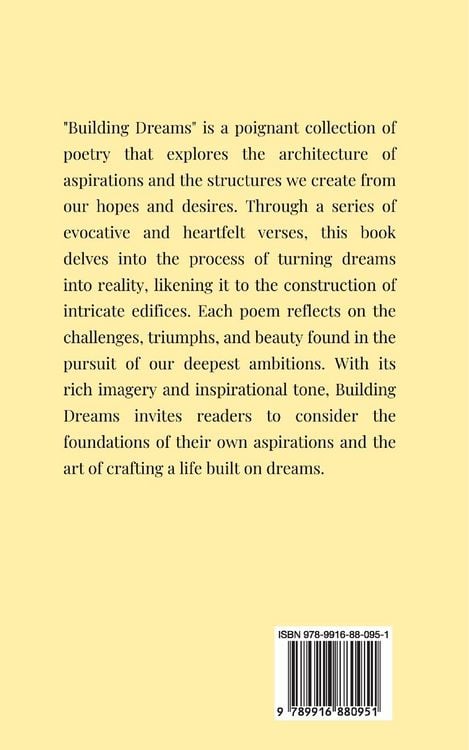 "Building Dreams" is a poignant collection of poetry that explores the architecture of aspirations and the structures we create from our hopes and desires. Through a series of evocative and heartfelt verses, this book delves into the process of turning dreams into reality, likening it to the construction of intricate edifices. Each poem reflects on the challenges, triumphs, and beauty found in the pursuit of our deepest ambitions. With its rich imagery and inspirational tone, Building Dreams invites readers to consider the foundations of their own aspirations and the art of crafting a life built on dreams.

ISBN 978-9916-88-095-1

9 789916 880951